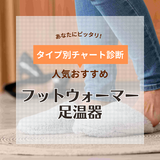 あなたにピッタリ!

タイプ別チャート診断

人気おすすめ

フットウォーマー
足温器